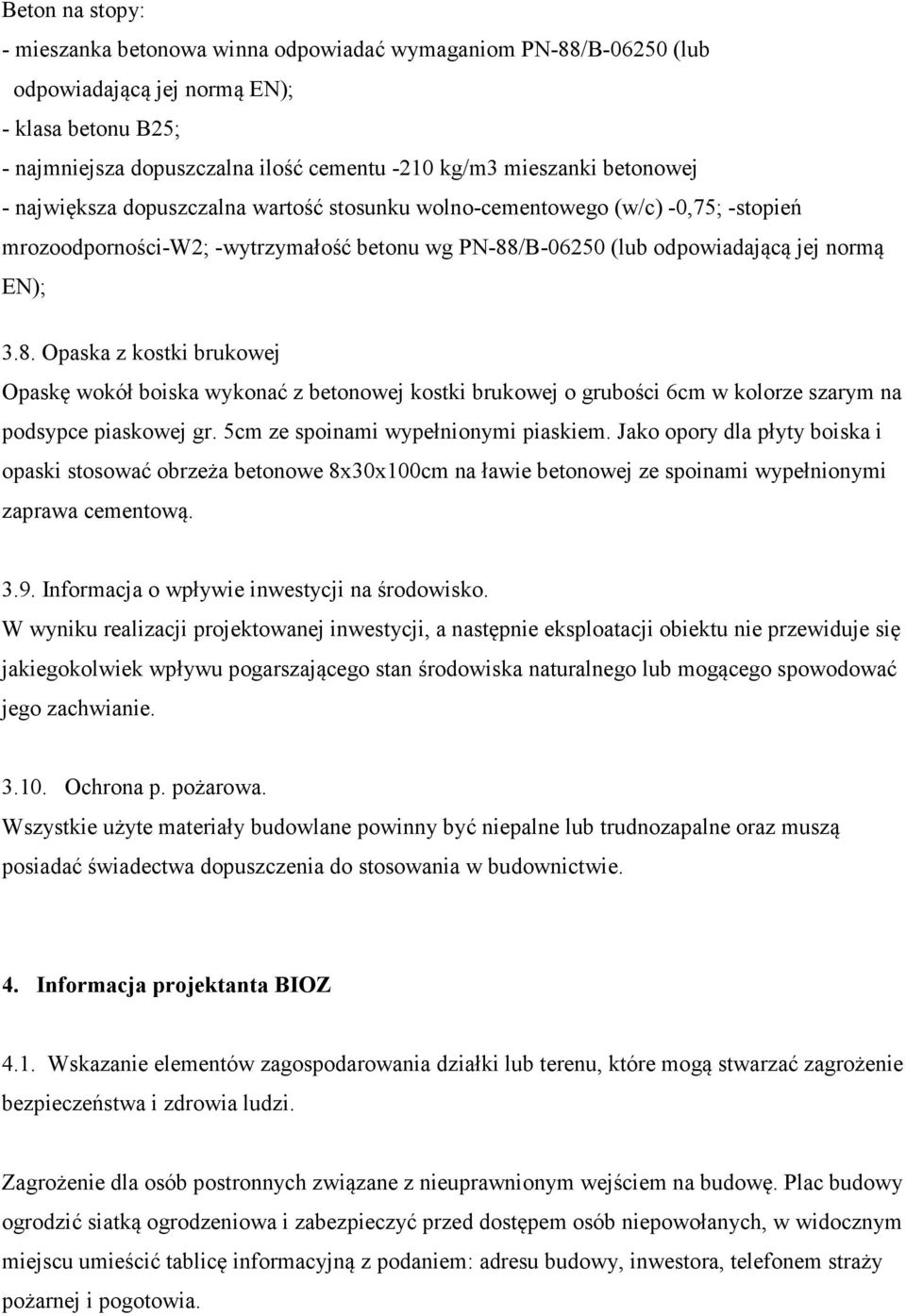 Beton na stopy:
- mieszanka betonowa winna odpowiadać wymaganiom PN-88/B-06250 (lub odpowiadającą jej normą EN);
- klasa betonu B25;
- najmniejsza dopuszczalna ilość cementu -210 kg/m3 mieszanki betonowej
- największa dopuszczalna wartość stosunku wolno-cementowego (w/c) -0,75; -stopień mrozoodporności-W2; -wytrzymałość betonu wg PN-88/B-06250 (lub odpowiadającą jej normą EN);

3.8. Opaska z kostki brukowej
Opaskę wokół boiska wykonać z betonowej kostki brukowej o grubości 6cm w kolorze szarym na podsypce piaskowej gr. 5cm ze spoinami wypełnionymi piaskiem. Jako opory dla płyty boiska i opaski stosować obrzeża betonowe 8x30x100cm na ławie betonowej ze spoinami wypełnionymi zaprawa cementową.

3.9. Informacja o wpływie inwestycji na środowisko.
W wyniku realizacji projektowanej inwestycji, a następnie eksploatacji obiektu nie przewiduje się jakiegokolwiek wpływu pogarszającego stan środowiska naturalnego lub mogącego spowodować jego zachwianie.

3.10. Ochrona p. pożarowa.
Wszystkie użyte materiały budowlane powinny być niepalne lub trudnozapalne oraz muszą posiadać świadectwa dopuszczenia do stosowania w budownictwie.

4. Informacja projektanta BIOZ

4.1. Wskazanie elementów zagospodarowania działki lub terenu, które mogą stwarzać zagrożenie bezpieczeństwa i zdrowia ludzi.

Zagrożenie dla osób postronnych związane z nieuprawnionym wejściem na budowę. Plac budowy ogrodzić siatką ogrodzeniowa i zabezpieczyć przed dostępem osób niepowołanych, w widocznym miejscu umieścić tablicę informacyjną z podaniem: adresu budowy, inwestora, telefonem straży pożarnej i pogotowia.